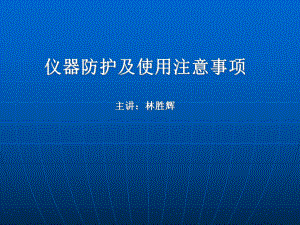 仪器防护及使用注意事项

主讲：林胜辉